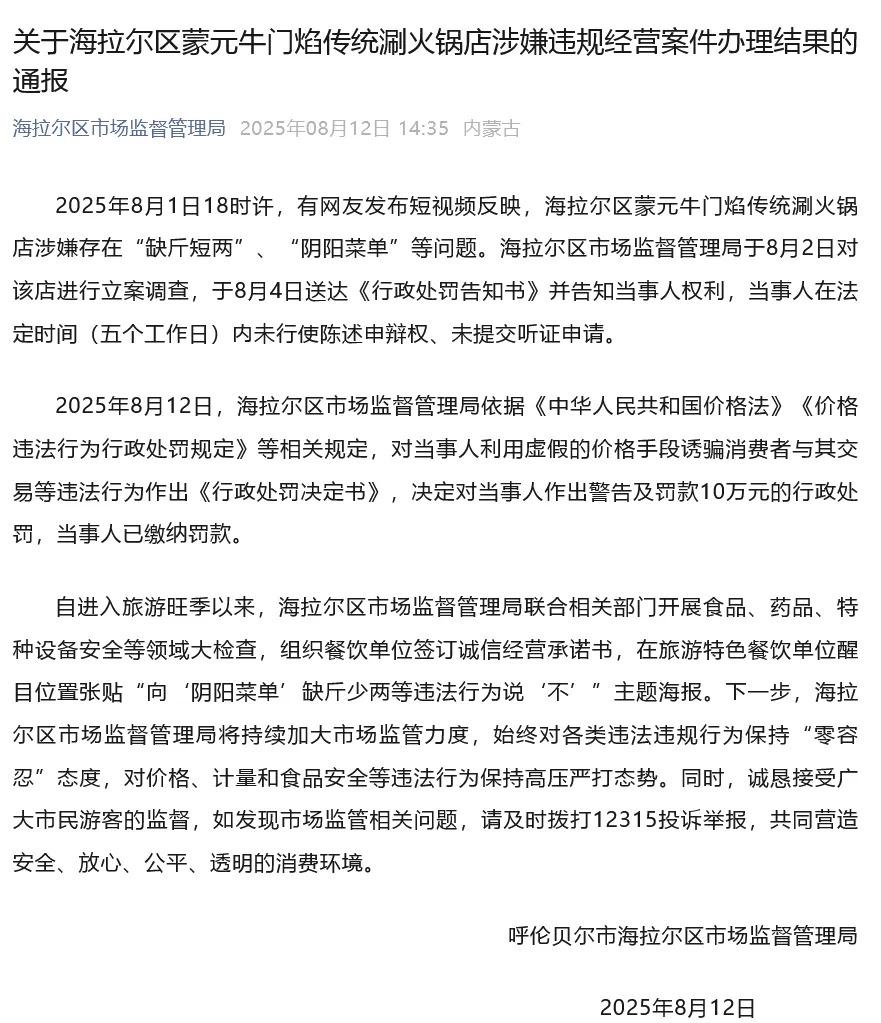 关于海拉尔区蒙元牛门焰传统涮火锅店涉嫌违规经营案件办理结果的通报

海拉尔区市场监督管理局 2025年08月12日 14:35 内蒙古

2025年8月1日18时许，有网友发布短视频反映，海拉尔区蒙元牛门焰传统涮火锅店涉嫌存在“缺斤短两”、“阴阳菜单”等问题。海拉尔区市场监督管理局于8月2日对该店进行立案调查，于8月4日送达《行政处罚告知书》并告知当事人权利，当事人在法定时间（五个工作日）内未行使陈述申辩权、未提交听证申请。

2025年8月12日，海拉尔区市场监督管理局依据《中华人民共和国价格法》《价格违法行为行政处罚规定》等相关规定，对当事人利用虚假的价格手段诱骗消费者与其交易等违法行为作出《行政处罚决定书》，决定对当事人作出警告及罚款10万元的行政处罚，当事人已缴纳罚款。

自进入旅游旺季以来，海拉尔区市场监督管理局联合相关部门开展食品、药品、特种设备安全等领域大检查，组织餐饮单位签订诚信经营承诺书，在旅游特色餐饮单位醒目位置张贴“向‘阴阳菜单’缺斤少两等违法行为说‘不’”主题海报。下一步，海拉尔区市场监督管理局将持续加大市场监管力度，始终对各类违法违规行为保持“零容忍”态度，对价格、计量和食品安全等违法行为保持高压严打态势。同时，诚恳接受广大市民游客的监督，如发现市场监管相关问题，请及时拨打12315投诉举报，共同营造安全、放心、公平、透明的消费环境。

呼伦贝尔市海拉尔区市场监督管理局

2025年8月12日